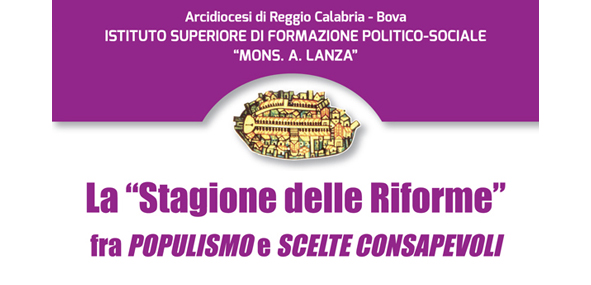 Arcidiocesi di Reggio Calabria - Bova
ISTITUTO SUPERIORE DI FORMAZIONE POLITICO-SOCIALE
"MONS. A. LANZA"

La "Stagione delle Riforme"
fra POPULISMO e SCELTE CONSAPEVOLI